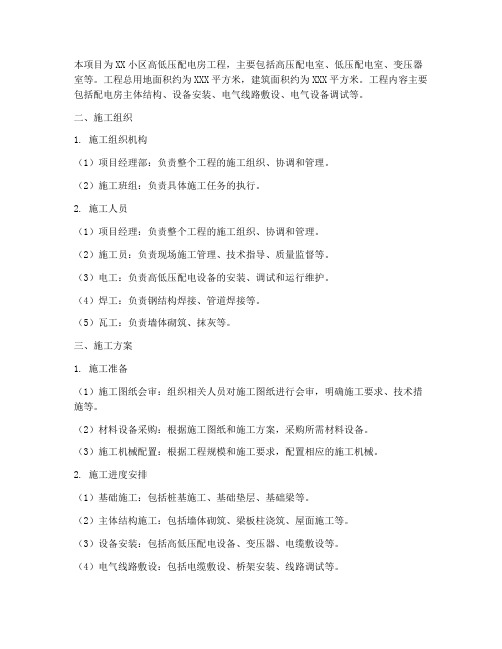 本项目为XX小区高低压配电房工程，主要包括高压配电室、低压配电室、变压器室等。工程总用地面积约为XXX平方米，建筑面积约为XXX平方米。工程内容主要包括配电房主体结构、设备安装、电气线路敷设、电气设备调试等。

二、施工组织

1. 施工组织机构

（1）项目经理部：负责整个工程的施工组织、协调和管理。

（2）施工班组：负责具体施工任务的执行。

2. 施工人员

（1）项目经理：负责整个工程的施工组织、协调和管理。

（2）施工员：负责现场施工管理、技术指导、质量监督等。

（3）电工：负责高低压配电设备的安装、调试和运行维护。

（4）焊工：负责钢结构焊接、管道焊接等。

（5）瓦工：负责墙体砌筑、抹灰等。

三、施工方案

1. 施工准备

（1）施工图纸会审：组织相关人员对施工图纸进行会审，明确施工要求、技术措施等。

（2）材料设备采购：根据施工图纸和施工方案，采购所需材料设备。

（3）施工机械配置：根据工程规模和施工要求，配置相应的施工机械。

2. 施工进度安排

（1）基础施工：包括桩基施工、基础垫层、基础梁等。

（2）主体结构施工：包括墙体砌筑、梁板柱浇筑、屋面施工等。

（3）设备安装：包括高低压配电设备、变压器、电缆敷设等。

（4）电气线路敷设：包括电缆敷设、桥架安装、线路调试等。